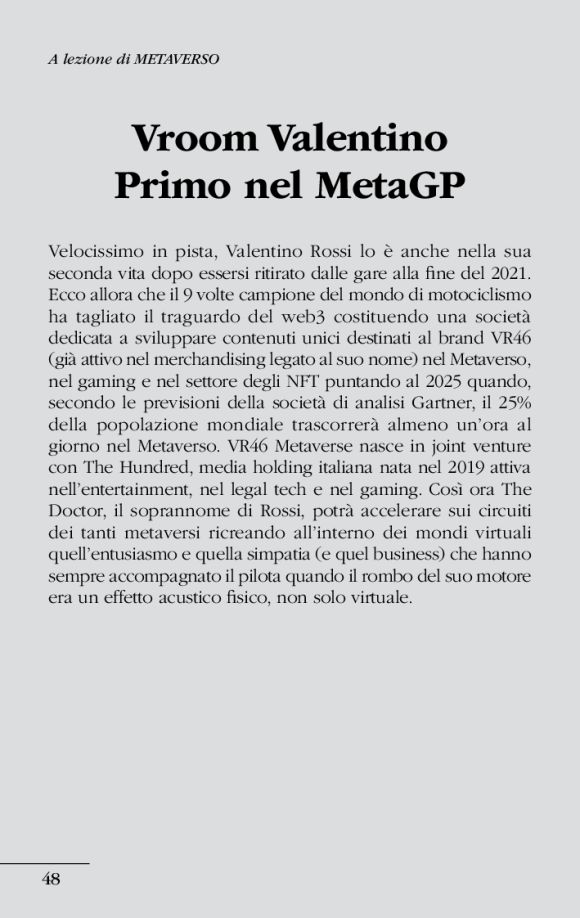 A lezione di METAVERSO

Vroom Valentino
Primo nel MetaGP

Velocissimo in pista, Valentino Rossi lo è anche nella sua seconda vita dopo essersi ritirato dalle gare alla fine del 2021. Ecco allora che il 9 volte campione del mondo di motociclismo ha tagliato il traguardo del web3 costituendo una società dedicata a sviluppare contenuti unici destinati al brand VR46 (già attivo nel merchandising legato al suo nome) nel Metaverso, nel gaming e nel settore degli NFT puntando al 2025 quando, secondo le previsioni della società di analisi Gartner, il 25% della popolazione mondiale trascorrerà almeno un'ora al giorno nel Metaverso. VR46 Metaverse nasce in joint venture con The Hundred, media holding italiana nata nel 2019 attiva nell'entertainment, nel legal tech e nel gaming. Così ora The Doctor, il soprannome di Rossi, potrà accelerare sui circuiti dei tanti metaversi ricreando all'interno dei mondi virtuali quell'entusiasmo e quella simpatia (e quel business) che hanno sempre accompagnato il pilota quando il rombo del suo motore era un effetto acustico fisico, non solo virtuale.

48